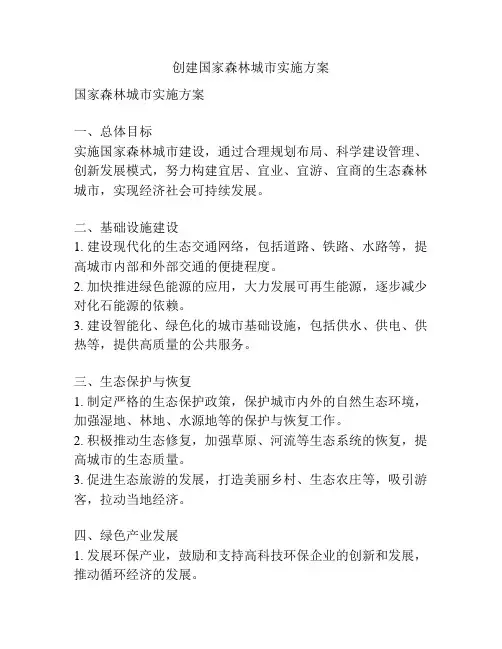 创建国家森林城市实施方案

国家森林城市实施方案

一、总体目标
实施国家森林城市建设，通过合理规划布局、科学建设管理、创新发展模式，努力构建宜居、宜业、宜游、宜商的生态森林城市，实现经济社会可持续发展。

二、基础设施建设
1. 建设现代化的生态交通网络，包括道路、铁路、水路等，提高城市内部和外部交通的便捷程度。
2. 加快推进绿色能源的应用，大力发展可再生能源，逐步减少对化石能源的依赖。
3. 建设智能化、绿色化的城市基础设施，包括供水、供电、供热等，提供高质量的公共服务。

三、生态保护与恢复
1. 制定严格的生态保护政策，保护城市内外的自然生态环境，加强湿地、林地、水源地等的保护与恢复工作。
2. 积极推动生态修复，加强草原、河流等生态系统的恢复，提高城市的生态质量。
3. 促进生态旅游的发展，打造美丽乡村、生态农庄等，吸引游客，拉动当地经济。

四、绿色产业发展
1. 发展环保产业，鼓励和支持高科技环保企业的创新和发展，推动循环经济的发展。